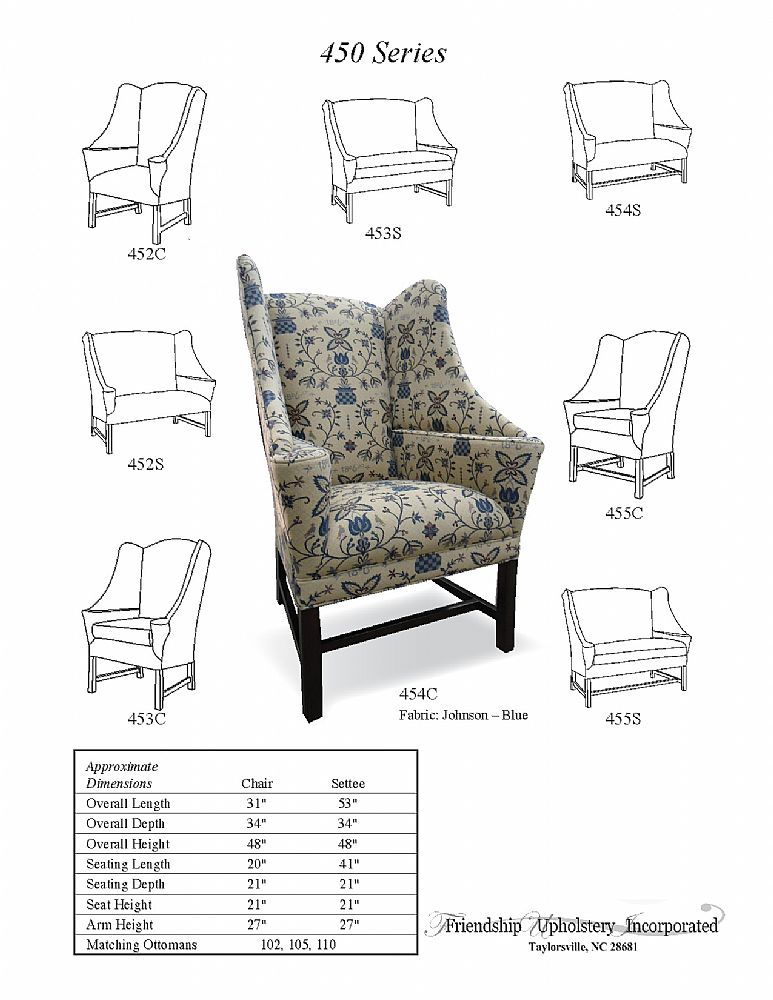 450 Series

452C

453S

454S

452S

455C

453C

454C
Fabric: Johnson – Blue

455S

| Approximate Dimensions | Chair | Settee |
|---|---|---|
| Overall Length | 31" | 53" |
| Overall Depth | 34" | 34" |
| Overall Height | 48" | 48" |
| Seating Length | 20" | 41" |
| Seating Depth | 21" | 21" |
| Seat Height | 21" | 21" |
| Arm Height | 27" | 27" |
| Matching Ottomans | 102, 105, 110 | |

Friendship Upholstery Incorporated
Taylorsville, NC 28681